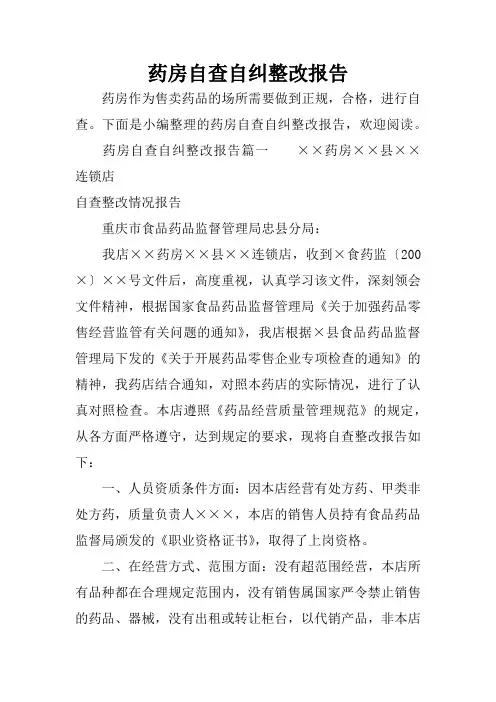 药房自查自纠整改报告

药房作为售卖药品的场所需要做到正规，合格，进行自查。下面是小编整理的药房自查自纠整改报告，欢迎阅读。

药房自查自纠整改报告篇一　　××药房××县××连锁店

自查整改情况报告

重庆市食品药品监督管理局忠县分局：

我店××药房××县××连锁店，收到×食药监〔200×〕××号文件后，高度重视，认真学习该文件，深刻领会文件精神，根据国家食品药品监督管理局《关于加强药品零售经营监管有关问题的通知》，我店根据×县食品药品监督管理局下发的《关于开展药品零售企业专项检查的通知》的精神，我药店结合通知，对照本药店的实际情况，进行了认真对照检查。本店遵照《药品经营质量管理规范》的规定，从各方面严格遵守，达到规定的要求，现将自查整改报告如下：

一、人员资质条件方面：因本店经营有处方药、甲类非处方药，质量负责人×××，本店的销售人员持有食品药品监督局颁发的《职业资格证书》，取得了上岗资格。

二、在经营方式、范围方面：没有超范围经营，本店所有品种都在合理规定范围内，没有销售属国家严令禁止销售的药品、器械，没有出租或转让柜台，以代销产品，非本店